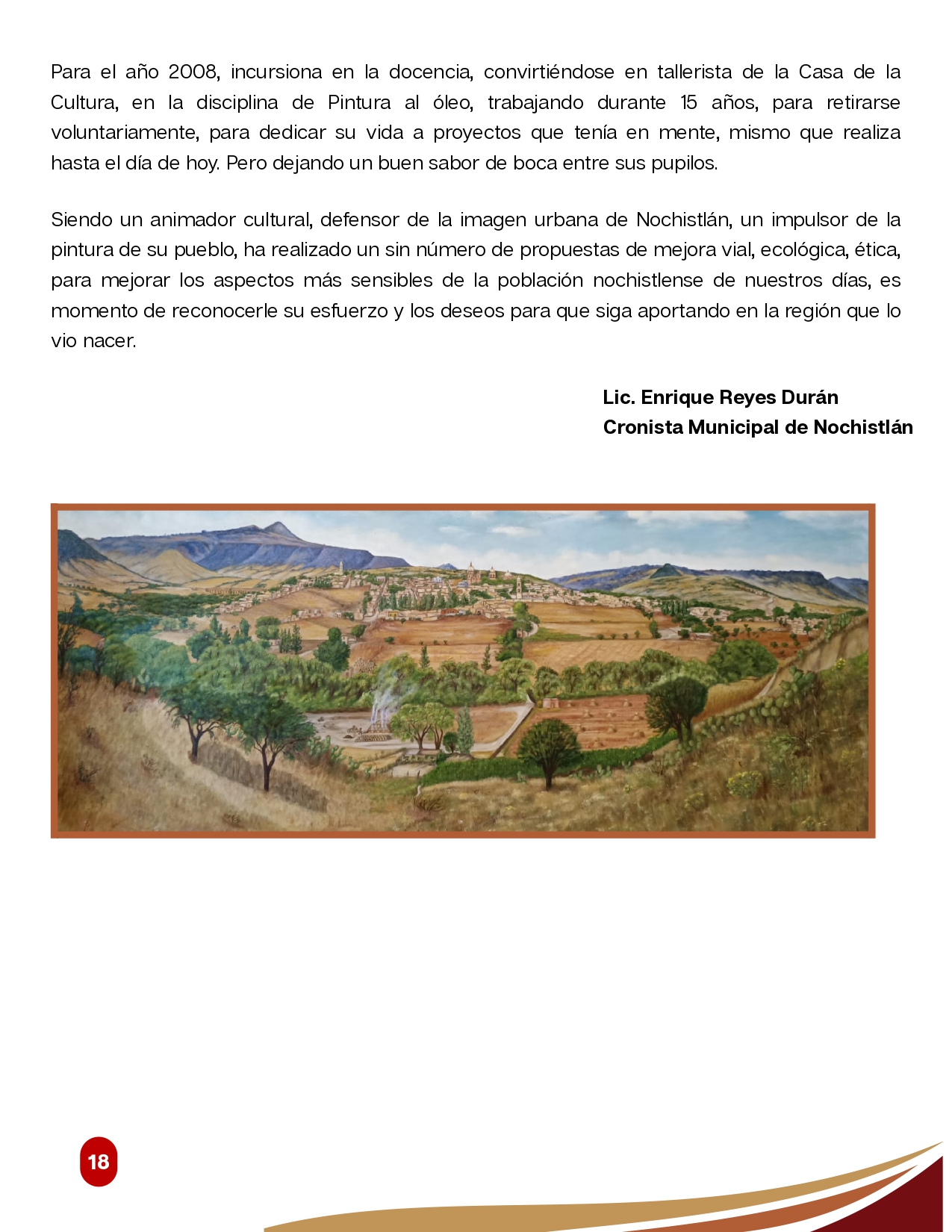 Para el año 2008, incursiona en la docencia, convirtiéndose en tallerista de la Casa de la Cultura, en la disciplina de Pintura al óleo, trabajando durante 15 años, para retirarse voluntariamente, para dedicar su vida a proyectos que tenía en mente, mismo que realiza hasta el día de hoy. Pero dejando un buen sabor de boca entre sus pupilos.

Siendo un animador cultural, defensor de la imagen urbana de Nochistlán, un impulsor de la pintura de su pueblo, ha realizado un sin número de propuestas de mejora vial, ecológica, ética, para mejorar los aspectos más sensibles de la población nochistlense de nuestros días, es momento de reconocerle su esfuerzo y los deseos para que siga aportando en la región que lo vio nacer.

Lic. Enrique Reyes Durán
Cronista Municipal de Nochistlán

18